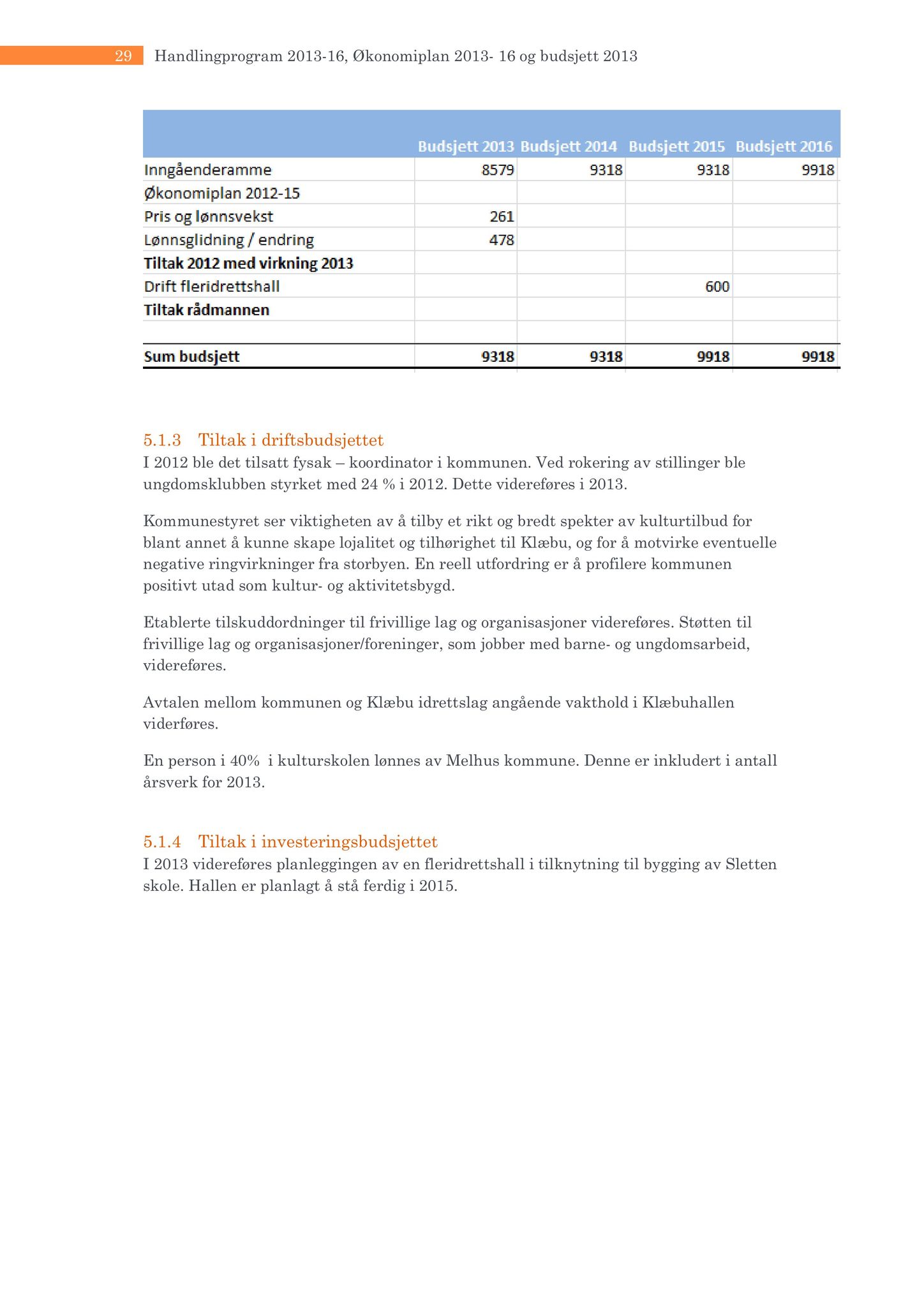 29 Handlingprogram 2013-16, Økonomiplan 2013- 16 og budsjett 2013

| | Budsjett 2013 | Budsjett 2014 | Budsjett 2015 | Budsjett 2016 |
|---|---|---|---|---|
| Inngåenderamme | 8579 | 9318 | 9318 | 9918 |
| Økonomiplan 2012-15 | | | | |
| Pris og lønnsvekst | 261 | | | |
| Lønnsglidning / endring | 478 | | | |
| Tiltak 2012 med virkning 2013 | | | | |
| Drift fleridrettshall | | | 600 | |
| Tiltak rådmannen | | | | |
| | | | | |
| Sum budsjett | 9318 | 9318 | 9918 | 9918 |

5.1.3 Tiltak i driftsbudsjettet
I 2012 ble det tilsatt fysak – koordinator i kommunen. Ved rokering av stillinger ble ungdomsklubben styrket med 24 % i 2012. Dette videreføres i 2013.

Kommunestyret ser viktigheten av å tilby et rikt og bredt spekter av kulturtilbud for blant annet å kunne skape lojalitet og tilhørighet til Klæbu, og for å motvirke eventuelle negative ringvirkninger fra storbyen. En reell utfordring er å profilere kommunen positivt utad som kultur- og aktivitetsbygd.

Etablerte tilskuddordninger til frivillige lag og organisasjoner videreføres. Støtten til frivillige lag og organisasjoner/foreninger, som jobber med barne- og ungdomsarbeid, videreføres.

Avtalen mellom kommunen og Klæbu idrettslag angående vakthold i Klæbuhallen viderføres.

En person i 40% i kulturskolen lønnes av Melhus kommune. Denne er inkludert i antall årsverk for 2013.

5.1.4 Tiltak i investeringsbudsjettet
I 2013 videreføres planleggingen av en fleridrettshall i tilknytning til bygging av Sletten skole. Hallen er planlagt å stå ferdig i 2015.